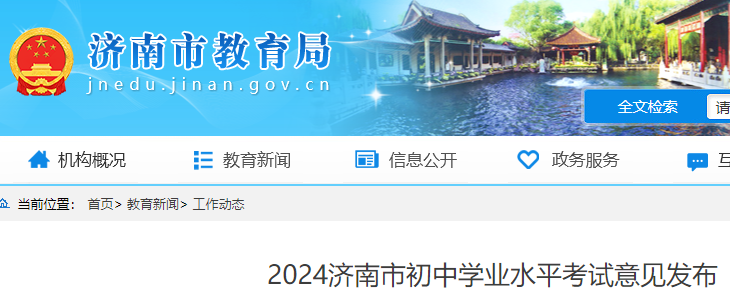 济南市教育局
jnedu.jinan.gov.cn

全文检索
请

机构概况
教育新闻
信息公开
政务服务
互

当前位置： 首页> 教育新闻> 工作动态

2024济南市初中学业水平考试意见发布